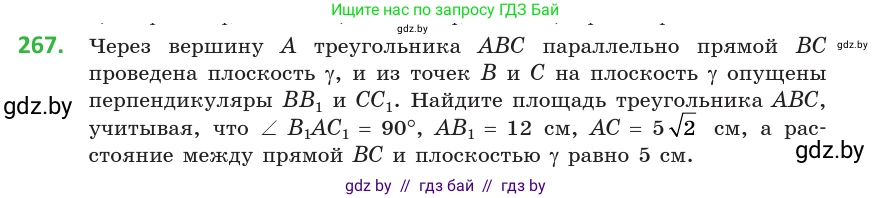 Ищите нас по запросу ГДЗ Бай

gdz.by

267. Через вершину $A$ треугольника $ABC$ параллельно прямой $BC$ проведена плоскость $\gamma$, и из точек $B$ и $C$ на плоскость $\gamma$ опущены перпендикуляры $BB_1$ и $CC_1$. Найдите площадь треугольника $ABC$, учитывая, что $\angle B_1AC_1 = 90°$, $AB_1 = 12$ см, $AC = 5\sqrt{2}$ см, а расстояние между прямой $BC$ и плоскостью $\gamma$ равно 5 см.

gdz.by

gdz.by

gdz.by

gdz by // гдз бай // гдз by